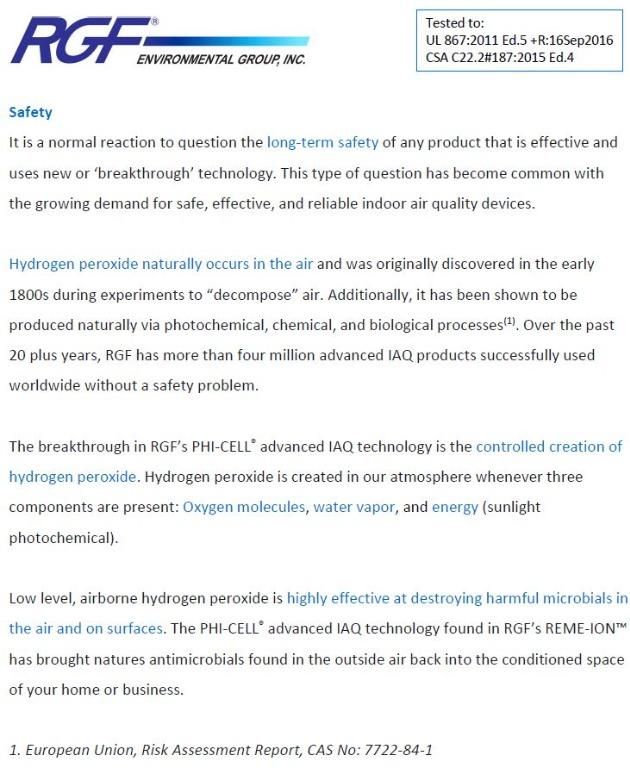 RGF®
ENVIRONMENTAL GROUP, INC.

Tested to:
UL 867:2011 Ed.5 +R:16Sep2016
CSA C22.2#187:2015 Ed.4

Safety

It is a normal reaction to question the long-term safety of any product that is effective and uses new or 'breakthrough' technology. This type of question has become common with the growing demand for safe, effective, and reliable indoor air quality devices.

Hydrogen peroxide naturally occurs in the air and was originally discovered in the early 1800s during experiments to "decompose" air. Additionally, it has been shown to be produced naturally via photochemical, chemical, and biological processes$^{(1)}$. Over the past 20 plus years, RGF has more than four million advanced IAQ products successfully used worldwide without a safety problem.

The breakthrough in RGF's PHI-CELL® advanced IAQ technology is the controlled creation of hydrogen peroxide. Hydrogen peroxide is created in our atmosphere whenever three components are present: Oxygen molecules, water vapor, and energy (sunlight photochemical).

Low level, airborne hydrogen peroxide is highly effective at destroying harmful microbials in the air and on surfaces. The PHI-CELL® advanced IAQ technology found in RGF's REME-ION™ has brought natures antimicrobials found in the outside air back into the conditioned space of your home or business.

1. European Union, Risk Assessment Report, CAS No: 7722-84-1